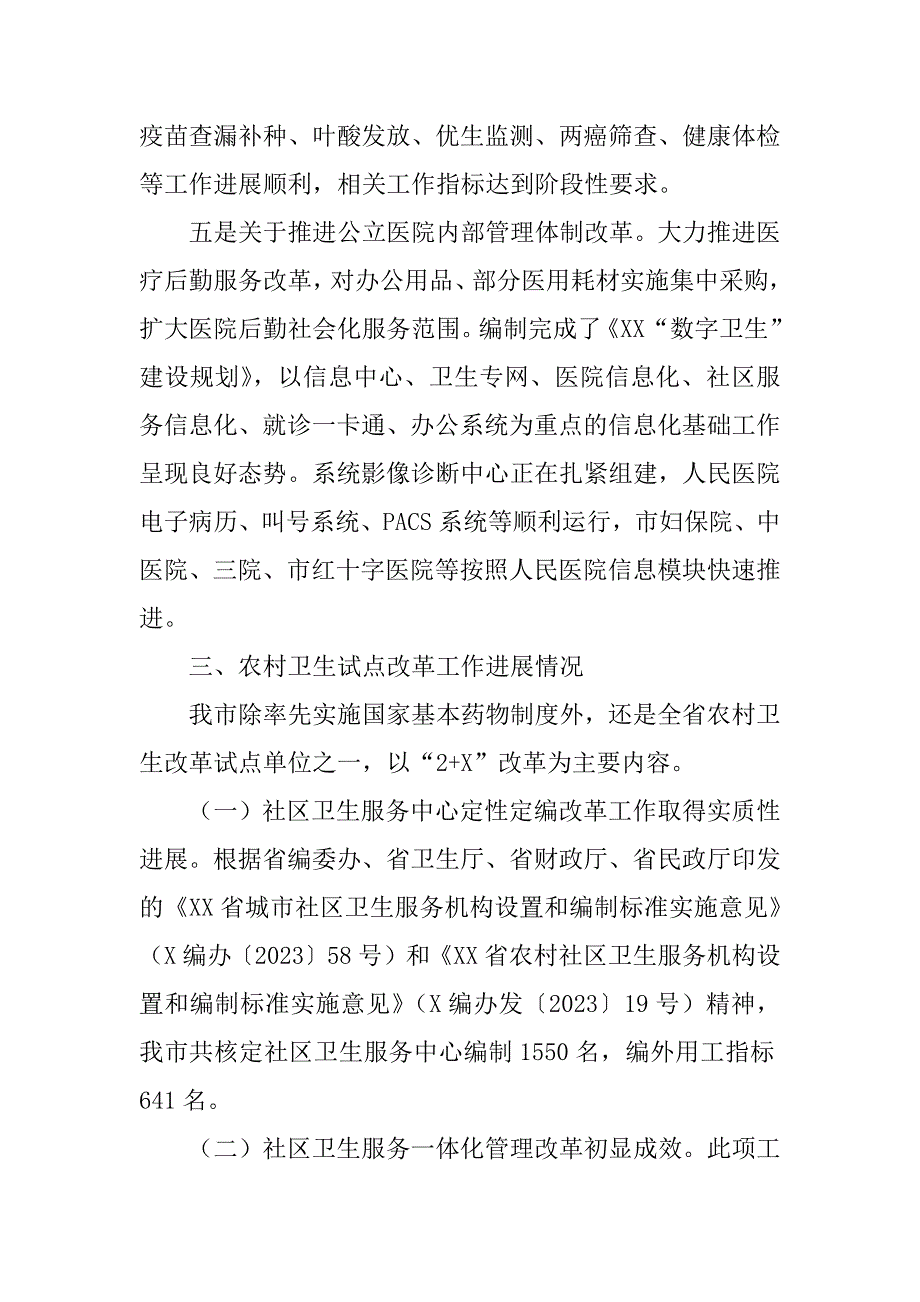 疫苗查漏补种、叶酸发放、优生监测、两癌筛查、健康体检等工作进展顺利，相关工作指标达到阶段性要求。

五是关于推进公立医院内部管理体制改革。大力推进医疗后勤服务改革，对办公用品、部分医用耗材实施集中采购，扩大医院后勤社会化服务范围。编制完成了《XX“数字卫生”建设规划》，以信息中心、卫生专网、医院信息化、社区服务信息化、就诊一卡通、办公系统为重点的信息化基础工作呈现良好态势。系统影像诊断中心正在扎紧组建，人民医院电子病历、叫号系统、PACS系统等顺利运行，市妇保院、中医院、三院、市红十字医院等按照人民医院信息模块快速推进。

三、农村卫生试点改革工作进展情况

我市除率先实施国家基本药物制度外，还是全省农村卫生改革试点单位之一，以“2+X”改革为主要内容。

（一）社区卫生服务中心定性定编改革工作取得实质性进展。根据省编委办、省卫生厅、省财政厅、省民政厅印发的《XX省城市社区卫生服务机构设置和编制标准实施意见》（X编办〔2023〕58号）和《XX省农村社区卫生服务机构设置和编制标准实施意见》（X编办发〔2023〕19号）精神，我市共核定社区卫生服务中心编制1550名，编外用工指标641名。

（二）社区卫生服务一体化管理改革初显成效。此项工